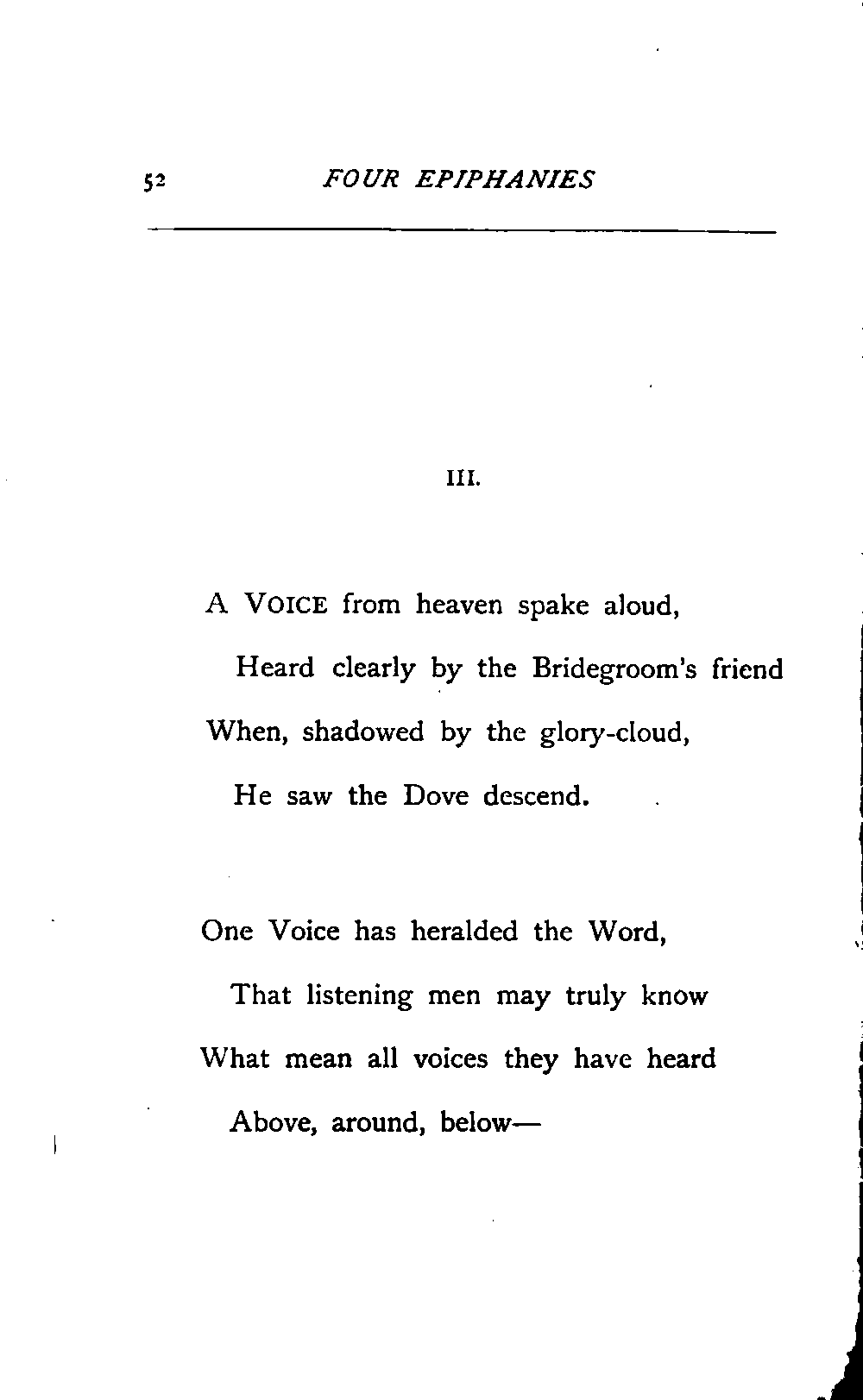 52 FOUR EPIPHANIES

III.

A VOICE from heaven spake aloud,
Heard clearly by the Bridegroom's friend
When, shadowed by the glory-cloud,
He saw the Dove descend.

One Voice has heralded the Word,
That listening men may truly know
What mean all voices they have heard
Above, around, below—